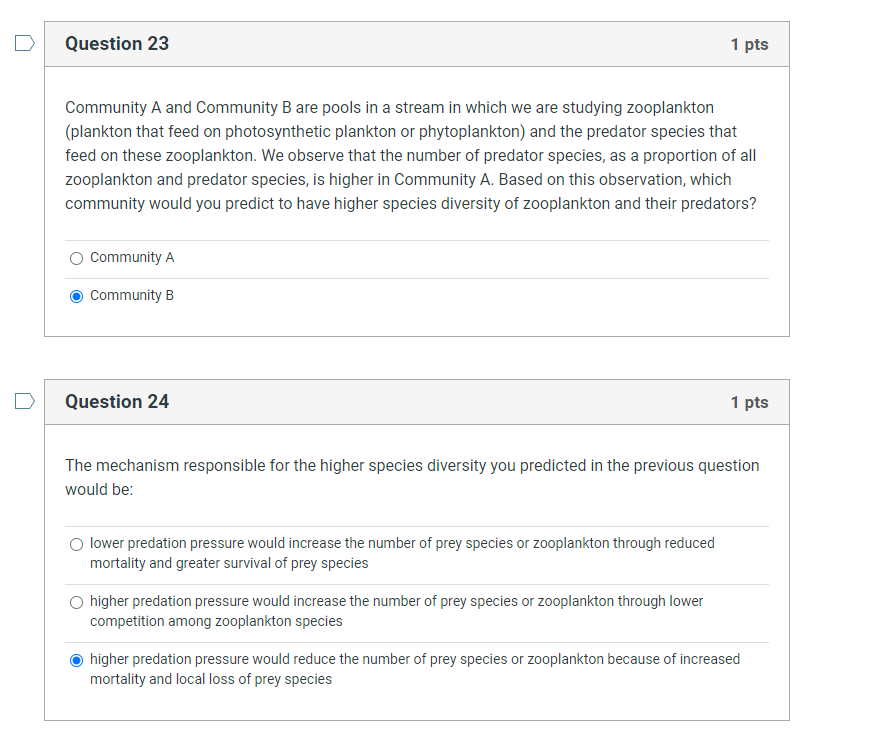 Question 23

1 pts

Community A and Community B are pools in a stream in which we are studying zooplankton (plankton that feed on photosynthetic plankton or phytoplankton) and the predator species that feed on these zooplankton. We observe that the number of predator species, as a proportion of all zooplankton and predator species, is higher in Community A. Based on this observation, which community would you predict to have higher species diversity of zooplankton and their predators?

Community A

Community B

Question 24

1 pts

The mechanism responsible for the higher species diversity you predicted in the previous question would be:

lower predation pressure would increase the number of prey species or zooplankton through reduced mortality and greater survival of prey species

higher predation pressure would increase the number of prey species or zooplankton through lower competition among zooplankton species

higher predation pressure would reduce the number of prey species or zooplankton because of increased mortality and local loss of prey species